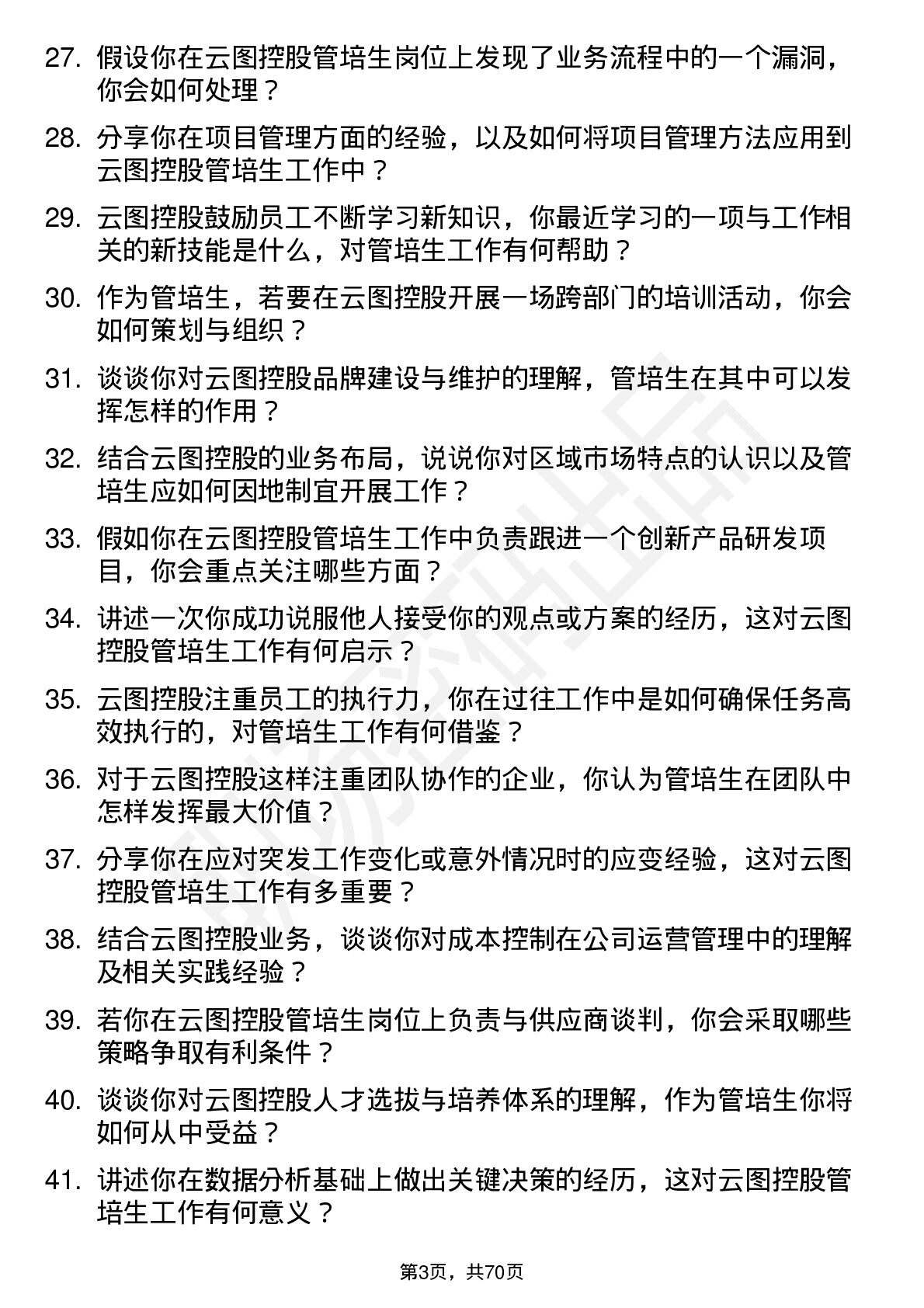 27. 假设你在云图控股管培生岗位上发现了业务流程中的一个漏洞，你会如何处理？

28. 分享你在项目管理方面的经验，以及如何将项目管理方法应用到云图控股管培生工作中？

29. 云图控股鼓励员工不断学习新知识，你最近学习的一项与工作相关的新技能是什么，对管培生工作有何帮助？

30. 作为管培生，若要在云图控股开展一场跨部门的培训活动，你会如何策划与组织？

31. 谈谈你对云图控股品牌建设与维护的理解，管培生在其中可以发挥怎样的作用？

32. 结合云图控股的业务布局，说说你对区域市场特点的认识以及管培生应如何因地制宜开展工作？

33. 假如你在云图控股管培生工作中负责跟进一个创新产品研发项目，你会重点关注哪些方面？

34. 讲述一次你成功说服他人接受你的观点或方案的经历，这对云图控股管培生工作有何启示？

35. 云图控股注重员工的执行力，你在过往工作中是如何确保任务高效执行的，对管培生工作有何借鉴？

36. 对于云图控股这样注重团队协作的企业，你认为管培生在团队中怎样发挥最大价值？

37. 分享你在应对突发工作变化或意外情况时的应变经验，这对云图控股管培生工作有多重要？

38. 结合云图控股业务，谈谈你对成本控制在公司运营管理中的理解及相关实践经验？

39. 若你在云图控股管培生岗位上负责与供应商谈判，你会采取哪些策略争取有利条件？

40. 谈谈你对云图控股人才选拔与培养体系的理解，作为管培生你将如何从中受益？

41. 讲述你在数据分析基础上做出关键决策的经历，这对云图控股管培生工作有何意义？

第3页，共70页